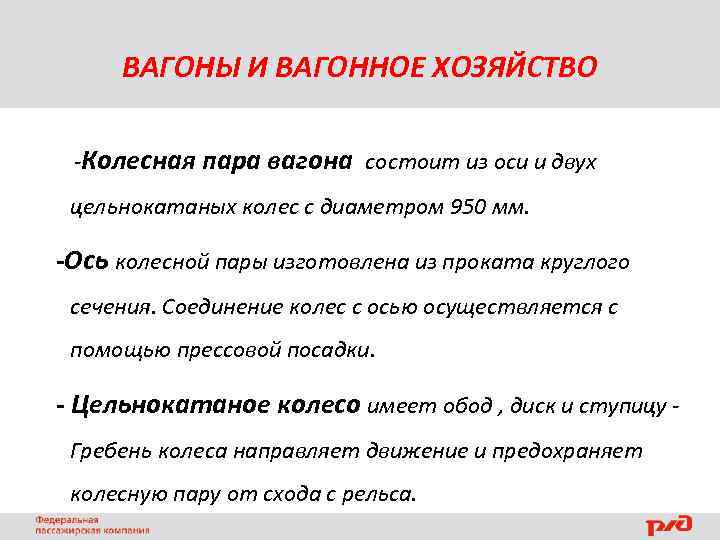 ВАГОНЫ И ВАГОННОЕ ХОЗЯЙСТВО

-Колесная пара вагона состоит из оси и двух цельнокатаных колес с диаметром 950 мм.

-Ось колесной пары изготовлена из проката круглого сечения. Соединение колес с осью осуществляется с помощью прессовой посадки.

- Цельнокатаное колесо имеет обод , диск и ступицу - Гребень колеса направляет движение и предохраняет колесную пару от схода с рельса.

Федеральная пассажирская компания

РЖД